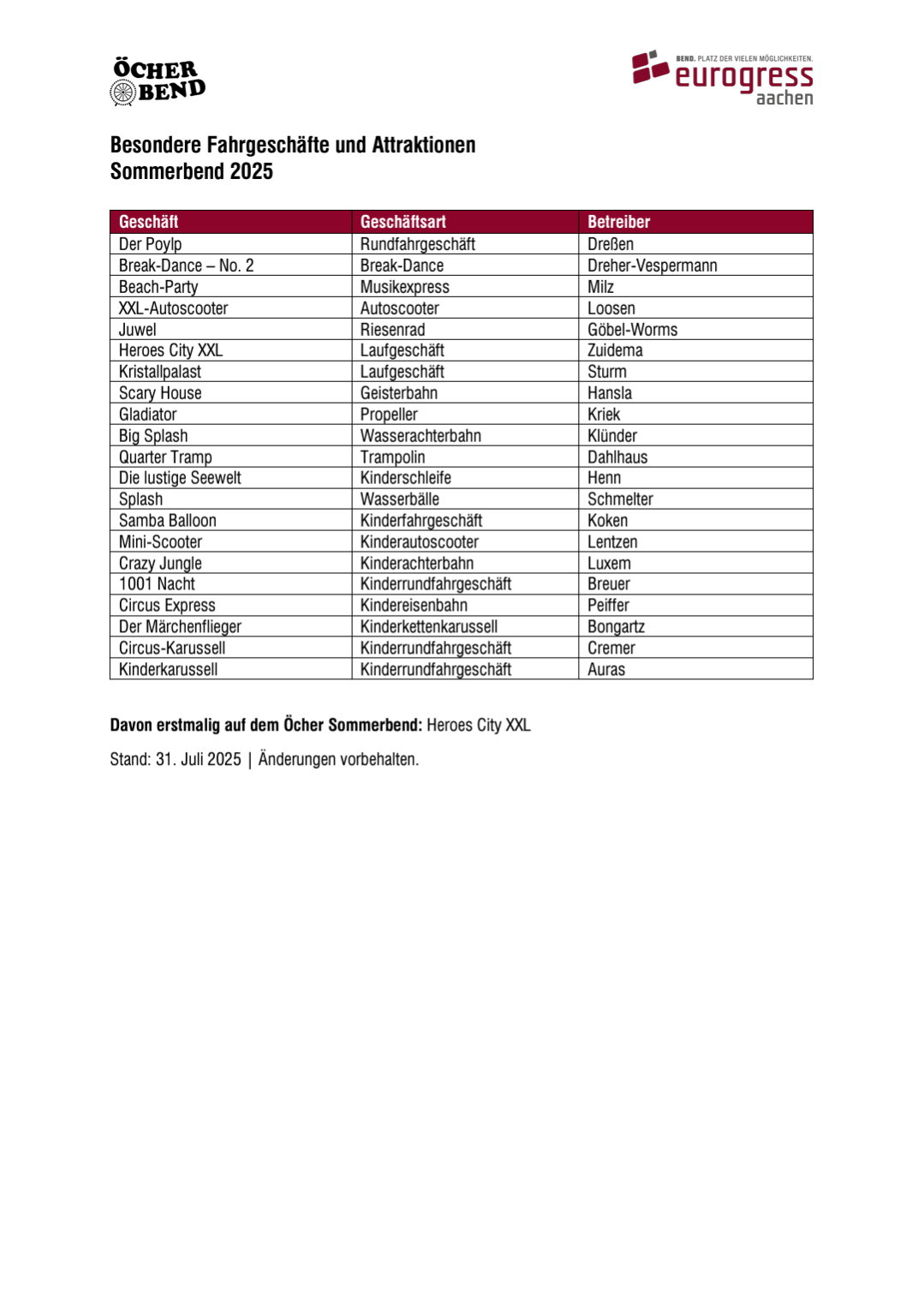 ÖCHER BEND

BEND. PLATZ DER VIELEN MÖGLICHKEITEN.
eurogress
aachen

Besondere Fahrgeschäfte und Attraktionen
Sommerbend 2025

| Geschäft | Geschäftsart | Betreiber |
|---|---|---|
| Der Poylp | Rundfahrgeschäft | Dreßen |
| Break-Dance – No. 2 | Break-Dance | Dreher-Vespermann |
| Beach-Party | Musikexpress | Milz |
| XXL-Autoscooter | Autoscooter | Loosen |
| Juwel | Riesenrad | Göbel-Worms |
| Heroes City XXL | Laufgeschäft | Zuidema |
| Kristallpalast | Laufgeschäft | Sturm |
| Scary House | Geisterbahn | Hansla |
| Gladiator | Propeller | Kriek |
| Big Splash | Wasserachterbahn | Klünder |
| Quarter Tramp | Trampolin | Dahlhaus |
| Die lustige Seewelt | Kinderschleife | Henn |
| Splash | Wasserbälle | Schmelter |
| Samba Balloon | Kinderfahrgeschäft | Koken |
| Mini-Scooter | Kinderautoscooter | Lentzen |
| Crazy Jungle | Kinderachterbahn | Luxem |
| 1001 Nacht | Kinderrundfahrgeschäft | Breuer |
| Circus Express | Kindereisenbahn | Peiffer |
| Der Märchenflieger | Kinderkettenkarussell | Bongartz |
| Circus-Karussell | Kinderrundfahrgeschäft | Cremer |
| Kinderkarussell | Kinderrundfahrgeschäft | Auras |

Davon erstmalig auf dem Öcher Sommerbend: Heroes City XXL

Stand: 31. Juli 2025 | Änderungen vorbehalten.